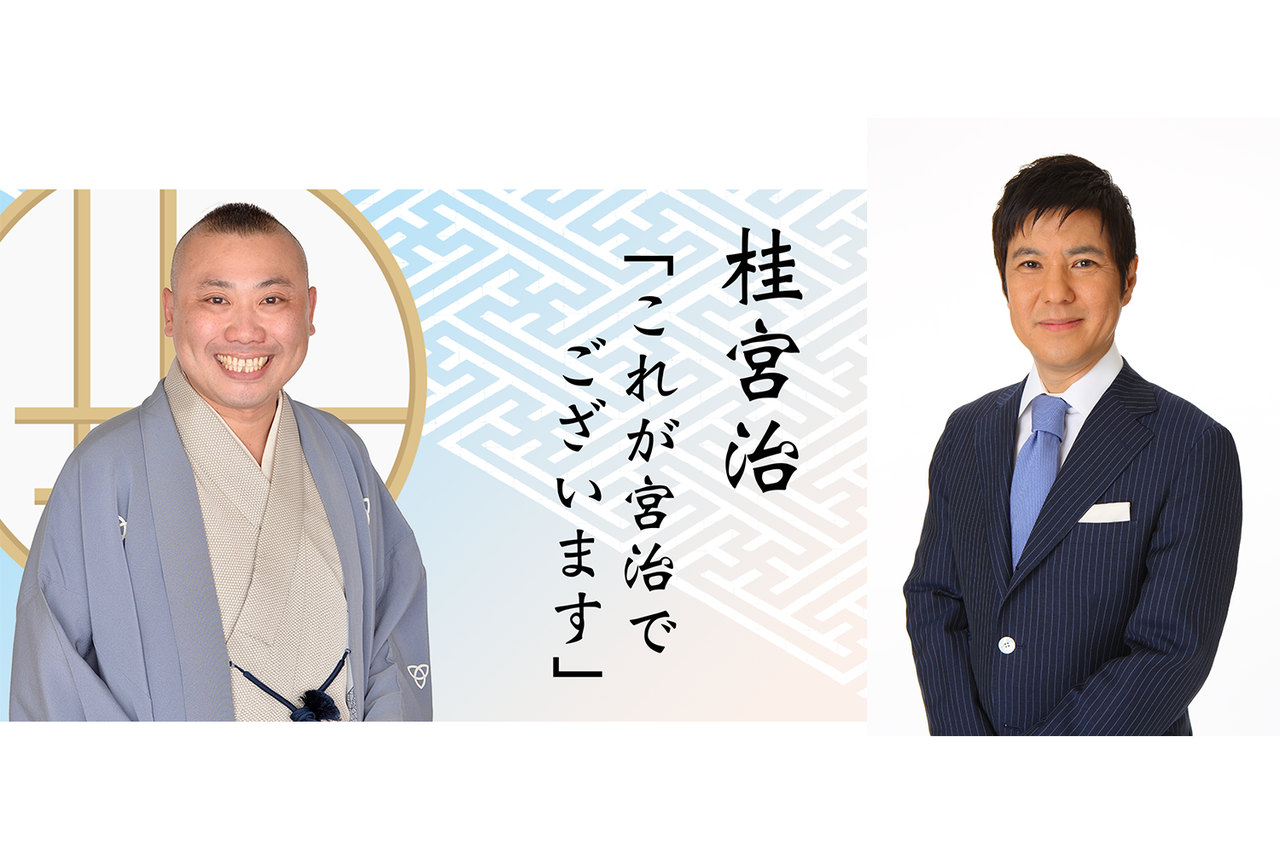 桂宮治

「これが宮治でございます」